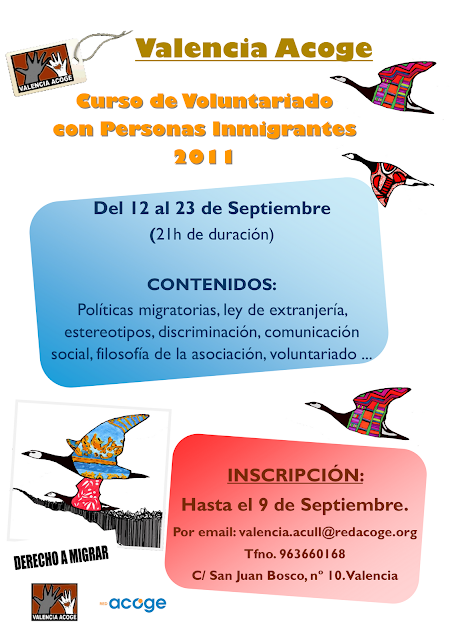 VALENCIA ACOGE

Valencia Acoge

Curso de Voluntariado con Personas Inmigrantes 2011

Del 12 al 23 de Septiembre
(21h de duración)

CONTENIDOS:
Políticas migratorias, ley de extranjería, estereotipos, discriminación, comunicación social, filosofía de la asociación, voluntariado ...

DERECHO A MIGRAR

INSCRIPCIÓN:
Hasta el 9 de Septiembre.
Por email: valencia.acull@redacoge.org
Tfno. 963660168
C/ San Juan Bosco, nº 10.Valencia

VALENCIA ACOGE

acoge